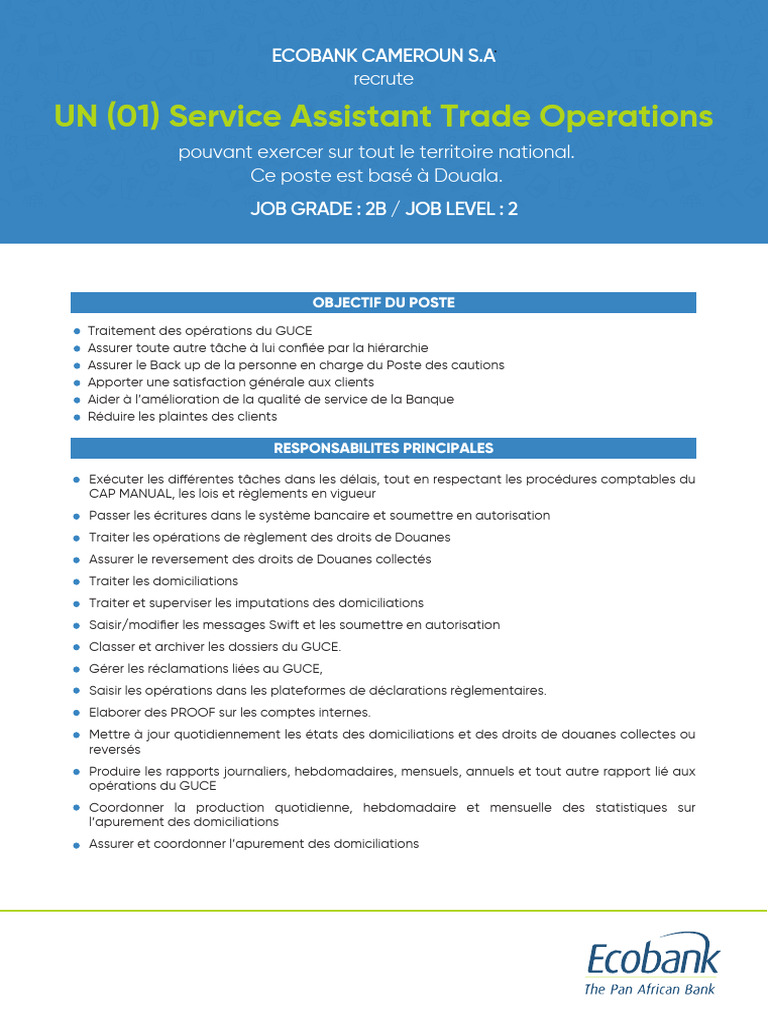 ECOBANK CAMEROUN S.A
recrute

UN (01) Service Assistant Trade Operations

pouvant exercer sur tout le territoire national.
Ce poste est basé à Douala.

JOB GRADE : 2B / JOB LEVEL : 2

OBJECTIF DU POSTE

- Traitement des opérations du GUCE
- Assurer toute autre tâche à lui confiée par la hiérarchie
- Assurer le Back up de la personne en charge du Poste des cautions
- Apporter une satisfaction générale aux clients
- Aider à l'amélioration de la qualité de service de la Banque
- Réduire les plaintes des clients

RESPONSABILITES PRINCIPALES

- Exécuter les différentes tâches dans les délais, tout en respectant les procédures comptables du CAP MANUAL, les lois et règlements en vigueur
- Passer les écritures dans le système bancaire et soumettre en autorisation
- Traiter les opérations de règlement des droits de Douanes
- Assurer le reversement des droits de Douanes collectés
- Traiter les domiciliations
- Traiter et superviser les imputations des domiciliations
- Saisir/modifier les messages Swift et les soumettre en autorisation
- Classer et archiver les dossiers du GUCE.
- Gérer les réclamations liées au GUCE,
- Saisir les opérations dans les plateformes de déclarations règlementaires.
- Elaborer des PROOF sur les comptes internes.
- Mettre à jour quotidiennement les états des domiciliations et des droits de douanes collectes ou reversés
- Produire les rapports journaliers, hebdomadaires, mensuels, annuels et tout autre rapport lié aux opérations du GUCE
- Coordonner la production quotidienne, hebdomadaire et mensuelle des statistiques sur l'apurement des domiciliations
- Assurer et coordonner l'apurement des domiciliations

Ecobank
The Pan African Bank